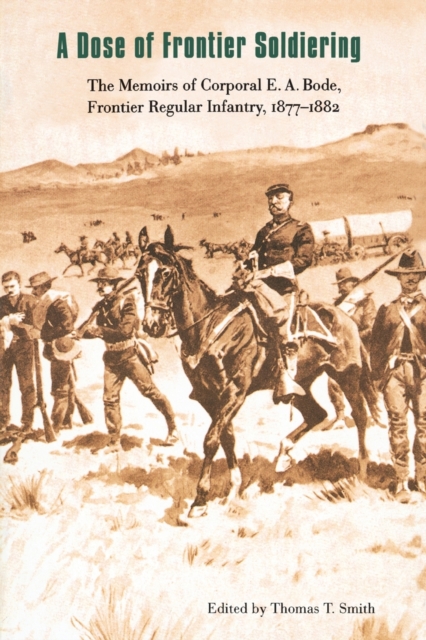 A Dose of Frontier Soldiering

The Memoirs of Corporal E. A. Bode, Frontier Regular Infantry, 1877–1882

Edited by Thomas T. Smith